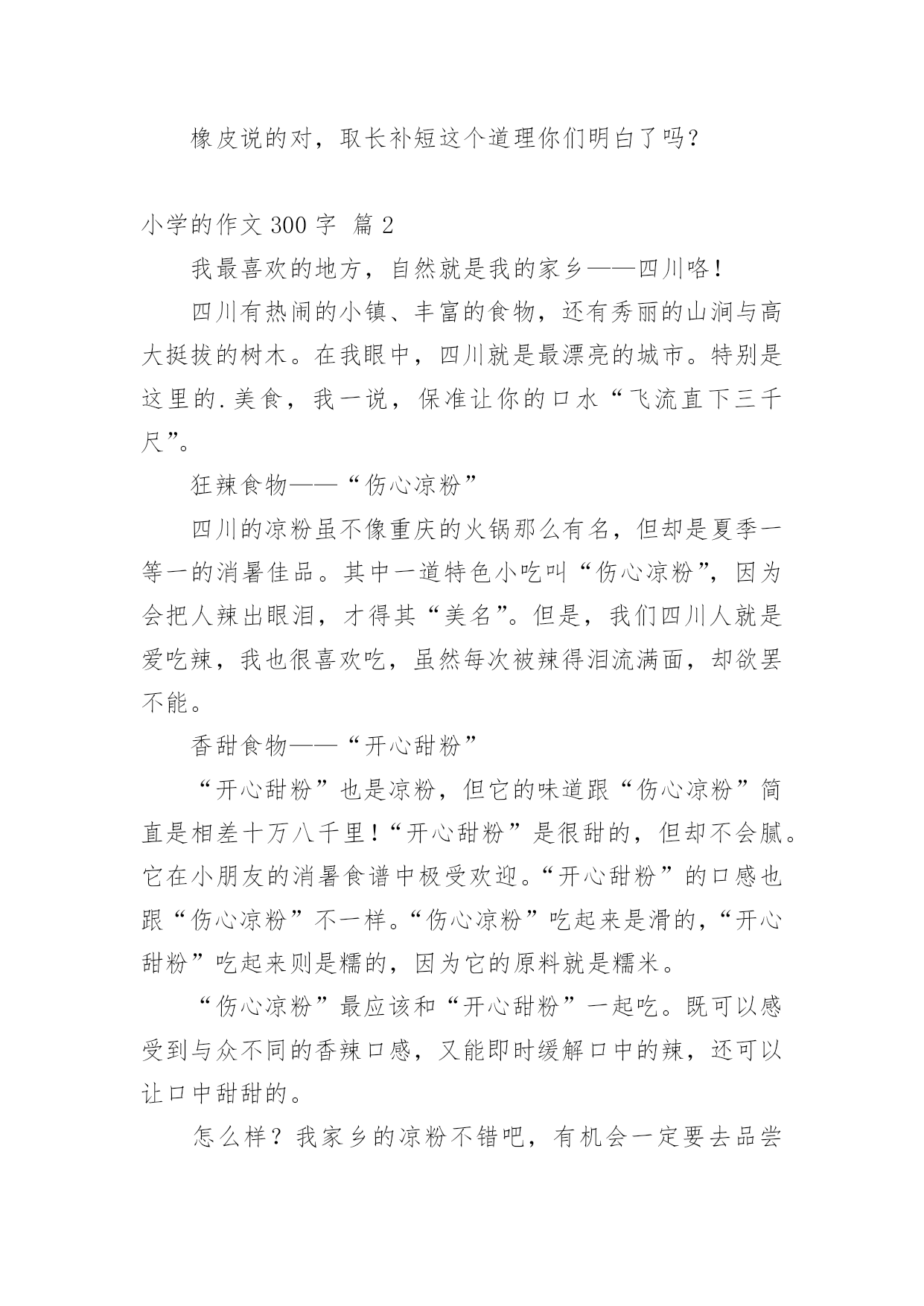 橡皮说的对，取长补短这个道理你们明白了吗？

小学的作文 300 字 篇 2

我最喜欢的地方，自然就是我的家乡——四川咯！

四川有热闹的小镇、丰富的食物，还有秀丽的山涧与高大挺拔的树木。在我眼中，四川就是最漂亮的城市。特别是这里的.美食，我一说，保准让你的口水“飞流直下三千尺”。

狂辣食物——“伤心凉粉”

四川的凉粉虽不像重庆的火锅那么有名，但却是夏季一等一的消暑佳品。其中一道特色小吃叫“伤心凉粉”，因为会把人辣出眼泪，才得其“美名”。但是，我们四川人就是爱吃辣，我也很喜欢吃，虽然每次被辣得泪流满面，却欲罢不能。

香甜食物——“开心甜粉”

“开心甜粉”也是凉粉，但它的味道跟“伤心凉粉”简直是相差十万八千里！“开心甜粉”是很甜的，但却不会腻。它在小朋友的消暑食谱中极受欢迎。“开心甜粉”的口感也跟“伤心凉粉”不一样。“伤心凉粉”吃起来是滑的，“开心甜粉”吃起来则是糯的，因为它的原料就是糯米。

“伤心凉粉”最应该和“开心甜粉”一起吃。既可以感受到与众不同的香辣口感，又能即时缓解口中的辣，还可以让口中甜甜的。

怎么样？我家乡的凉粉不错吧，有机会一定要去品尝